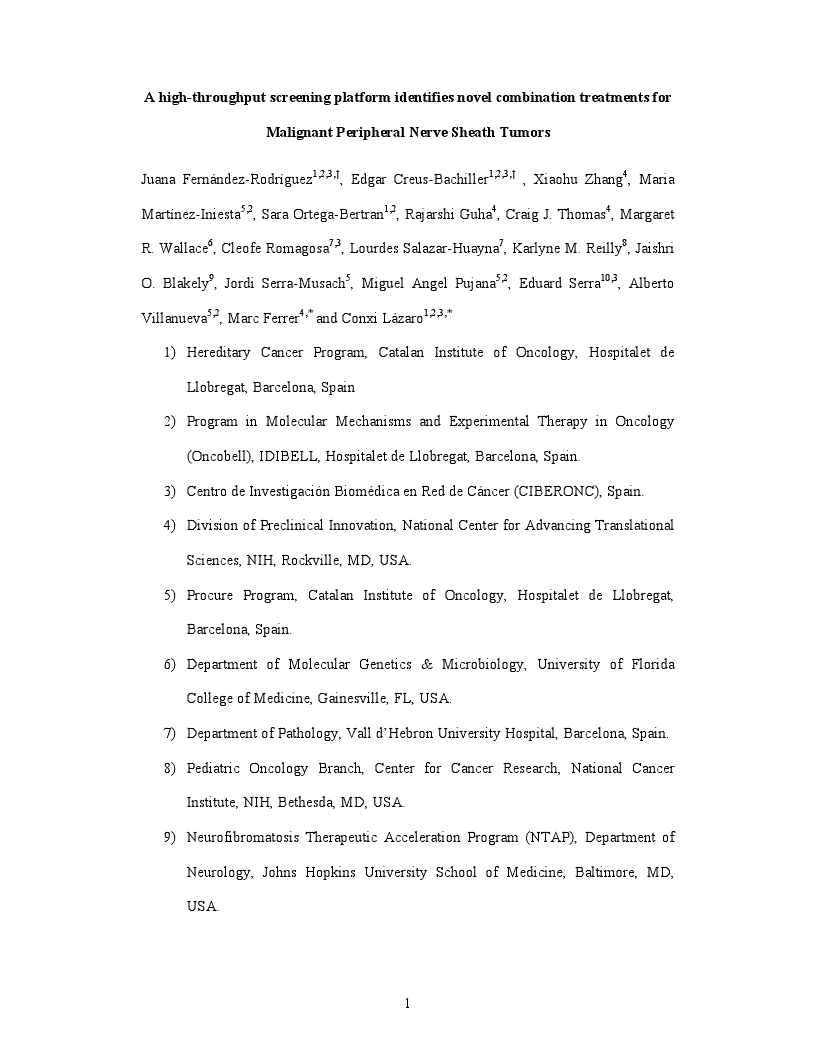 A high-throughput screening platform identifies novel combination treatments for Malignant Peripheral Nerve Sheath Tumors

Juana Fernández-Rodríguez$^{1,2,3,†}$, Edgar Creus-Bachiller$^{1,2,3,†}$ , Xiaohu Zhang$^{4}$, Maria Martínez-Iniesta$^{5,2}$, Sara Ortega-Bertran$^{1,2}$, Rajarshi Guha$^{4}$, Craig J. Thomas$^{4}$, Margaret R. Wallace$^{6}$, Cleofe Romagosa$^{7,3}$, Lourdes Salazar-Huayna$^{7}$, Karlyne M. Reilly$^{8}$, Jaishri O. Blakely$^{9}$, Jordi Serra-Musach$^{5}$, Miguel Angel Pujana$^{5,2}$, Eduard Serra$^{10,3}$, Alberto Villanueva$^{5,2}$, Marc Ferrer$^{4,*}$ and Conxi Lázaro$^{1,2,3,*}$

1) Hereditary Cancer Program, Catalan Institute of Oncology, Hospitalet de Llobregat, Barcelona, Spain

2) Program in Molecular Mechanisms and Experimental Therapy in Oncology (Oncobell), IDIBELL, Hospitalet de Llobregat, Barcelona, Spain.

3) Centro de Investigación Biomédica en Red de Cáncer (CIBERONC), Spain.

4) Division of Preclinical Innovation, National Center for Advancing Translational Sciences, NIH, Rockville, MD, USA.

5) Procure Program, Catalan Institute of Oncology, Hospitalet de Llobregat, Barcelona, Spain.

6) Department of Molecular Genetics & Microbiology, University of Florida College of Medicine, Gainesville, FL, USA.

7) Department of Pathology, Vall d'Hebron University Hospital, Barcelona, Spain.

8) Pediatric Oncology Branch, Center for Cancer Research, National Cancer Institute, NIH, Bethesda, MD, USA.

9) Neurofibromatosis Therapeutic Acceleration Program (NTAP), Department of Neurology, Johns Hopkins University School of Medicine, Baltimore, MD, USA.

1